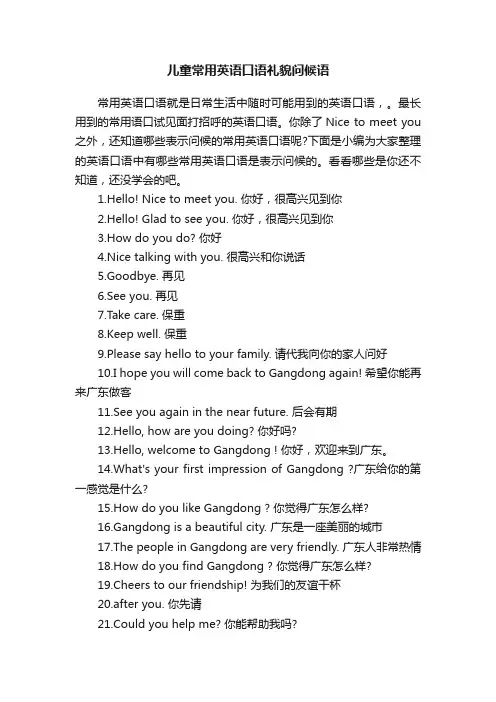 儿童常用英语口语礼貌问候语

常用英语口语就是日常生活中随时可能用到的英语口语，。最长用到的常用语口试见面打招呼的英语口语。你除了 Nice to meet you 之外，还知道哪些表示问候的常用英语口语呢?下面是小编为大家整理的英语口语中有哪些常用英语口语是表示问候的。看看哪些是你还不知道，还没学会的吧。

1.Hello! Nice to meet you. 你好，很高兴见到你

2.Hello! Glad to see you. 你好，很高兴见到你

3.How do you do? 你好

4.Nice talking with you. 很高兴和你说话

5.Goodbye. 再见

6.See you. 再见

7.Take care. 保重

8.Keep well. 保重

9.Please say hello to your family. 请代我向你的家人问好

10.I hope you will come back to Gangdong again! 希望你能再来广东做客

11.See you again in the near future. 后会有期

12.Hello, how are you doing? 你好吗?

13.Hello, welcome to Gangdong ! 你好，欢迎来到广东。

14.What's your first impression of Gangdong ?广东给你的第一感觉是什么?

15.How do you like Gangdong ? 你觉得广东怎么样?

16.Gangdong is a beautiful city. 广东是一座美丽的城市

17.The people in Gangdong are very friendly. 广东人非常热情

18.How do you find Gangdong ? 你觉得广东怎么样?

19.Cheers to our friendship! 为我们的友谊干杯

20.after you. 你先请

21.Could you help me? 你能帮助我吗?